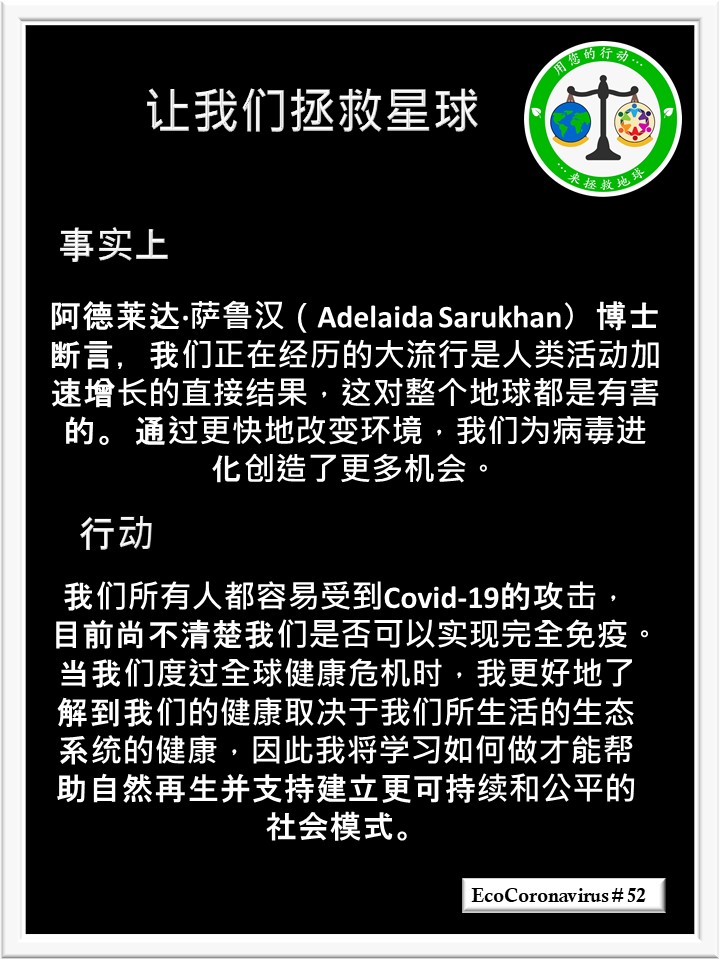 让我们拯救星球

用您的行动…
…来拯救地球

事实上

阿德莱达·萨鲁汉（Adelaida Sarukhan）博士断言，我们正在经历的大流行是人类活动加速增长的直接结果，这对整个地球都是有害的。通过更快地改变环境，我们为病毒进化创造了更多机会。

行动

我们所有人都容易受到Covid-19的攻击，目前尚不清楚我们是否可以实现完全免疫。当我们度过全球健康危机时，我更好地了解到我们的健康取决于我们所生活的生态系统的健康，因此我将学习如何做才能帮助自然再生并支持建立更可持续和公平的社会模式。

EcoCoronavirus # 52